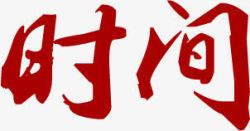 时间